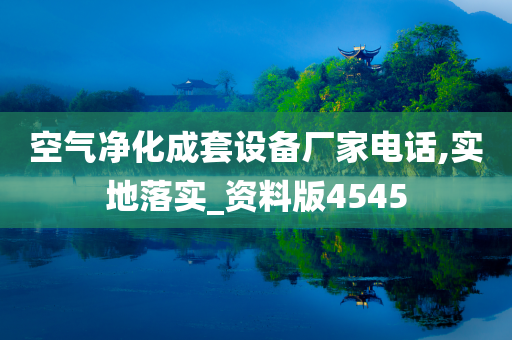 空气净化成套设备厂家电话,实地落实_资料版4545